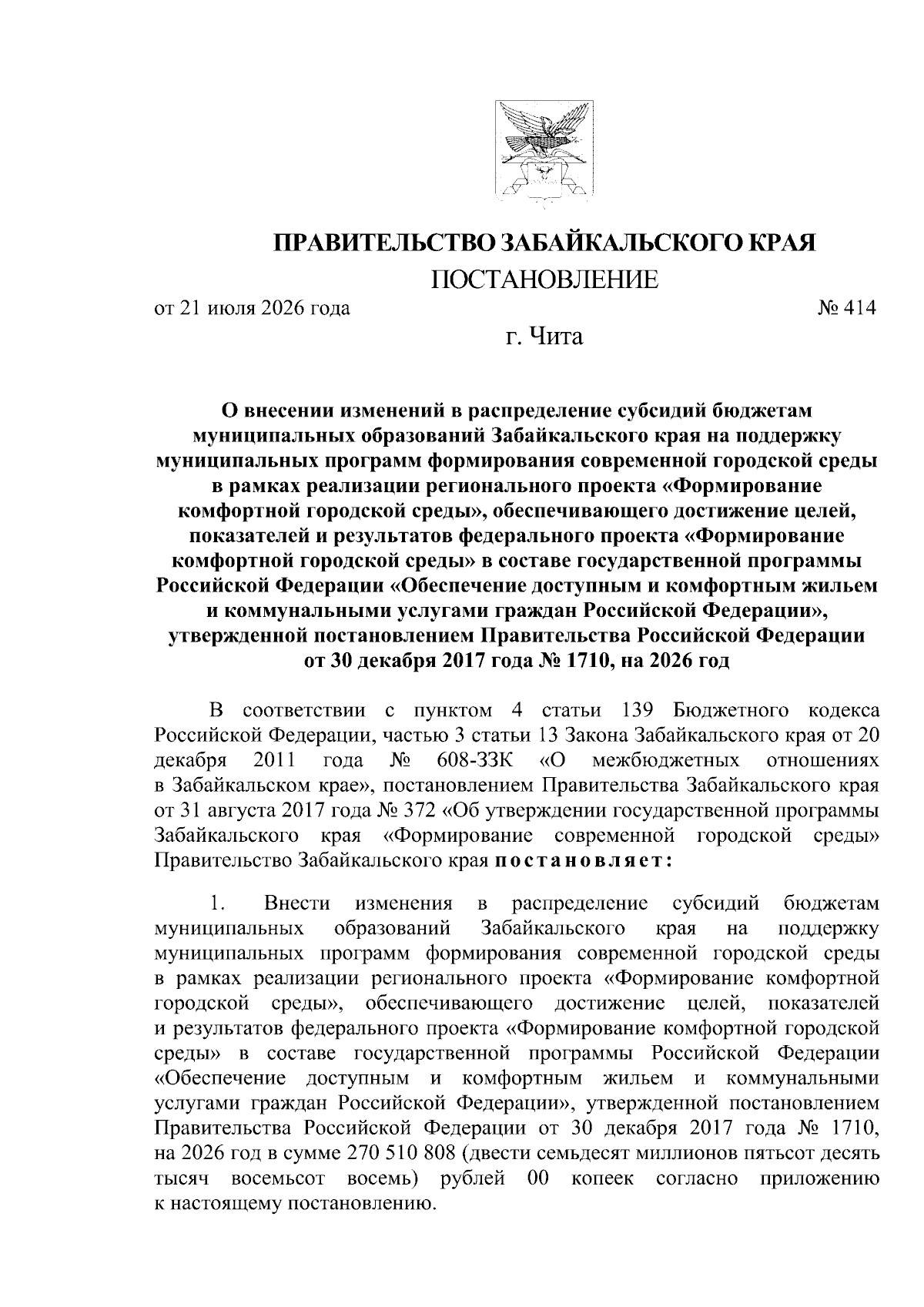 ПРАВИТЕЛЬСТВО ЗАБАЙКАЛЬСКОГО КРАЯ
ПОСТАНОВЛЕНИЕ

от 21 июля 2026 года № 414

г. Чита

О внесении изменений в распределение субсидий бюджетам муниципальных образований Забайкальского края на поддержку муниципальных программ формирования современной городской среды в рамках реализации регионального проекта «Формирование комфортной городской среды», обеспечивающего достижение целей, показателей и результатов федерального проекта «Формирование комфортной городской среды» в составе государственной программы Российской Федерации «Обеспечение доступным и комфортным жильем и коммунальными услугами граждан Российской Федерации», утвержденной постановлением Правительства Российской Федерации от 30 декабря 2017 года № 1710, на 2026 год

В соответствии с пунктом 4 статьи 139 Бюджетного кодекса Российской Федерации, частью 3 статьи 13 Закона Забайкальского края от 20 декабря 2011 года № 608-ЗЗК «О межбюджетных отношениях в Забайкальском крае», постановлением Правительства Забайкальского края от 31 августа 2017 года № 372 «Об утверждении государственной программы Забайкальского края «Формирование современной городской среды» Правительство Забайкальского края постановляет:

1. Внести изменения в распределение субсидий бюджетам муниципальных образований Забайкальского края на поддержку муниципальных программ формирования современной городской среды в рамках реализации регионального проекта «Формирование комфортной городской среды», обеспечивающего достижение целей, показателей и результатов федерального проекта «Формирование комфортной городской среды» в составе государственной программы Российской Федерации «Обеспечение доступным и комфортным жильем и коммунальными услугами граждан Российской Федерации», утвержденной постановлением Правительства Российской Федерации от 30 декабря 2017 года № 1710, на 2026 год в сумме 270 510 808 (двести семьдесят миллионов пятьсот десять тысяч восемьсот восемь) рублей 00 копеек согласно приложению к настоящему постановлению.